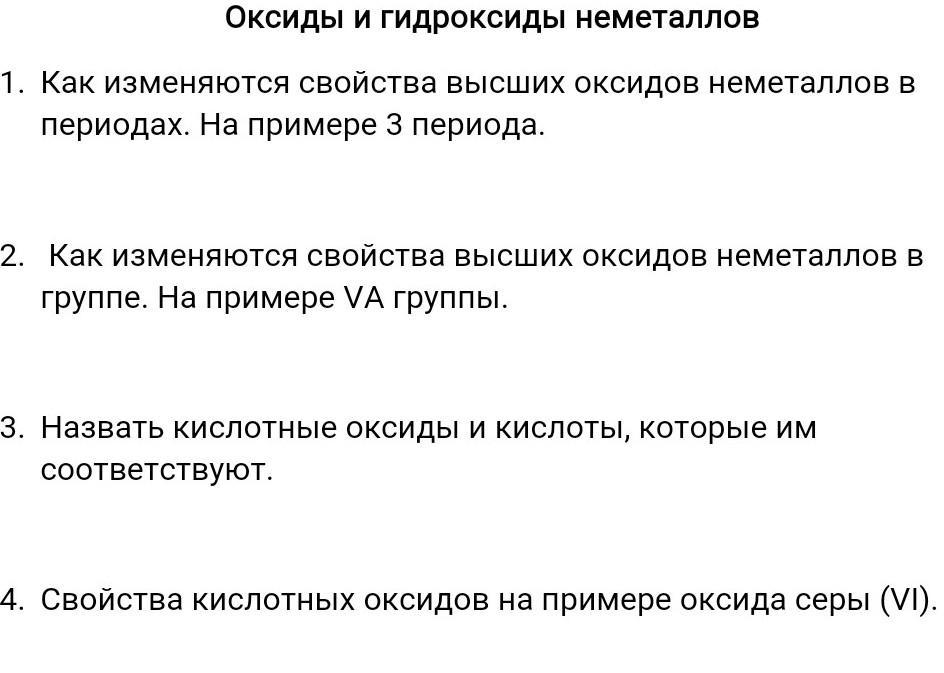 Оксиды и гидроксиды неметаллов

1. Как изменяются свойства высших оксидов неметаллов в периодах. На примере 3 периода.

2. Как изменяются свойства высших оксидов неметаллов в группе. На примере VA группы.

3. Назвать кислотные оксиды и кислоты, которые им соответствуют.

4. Свойства кислотных оксидов на примере оксида серы (VI).